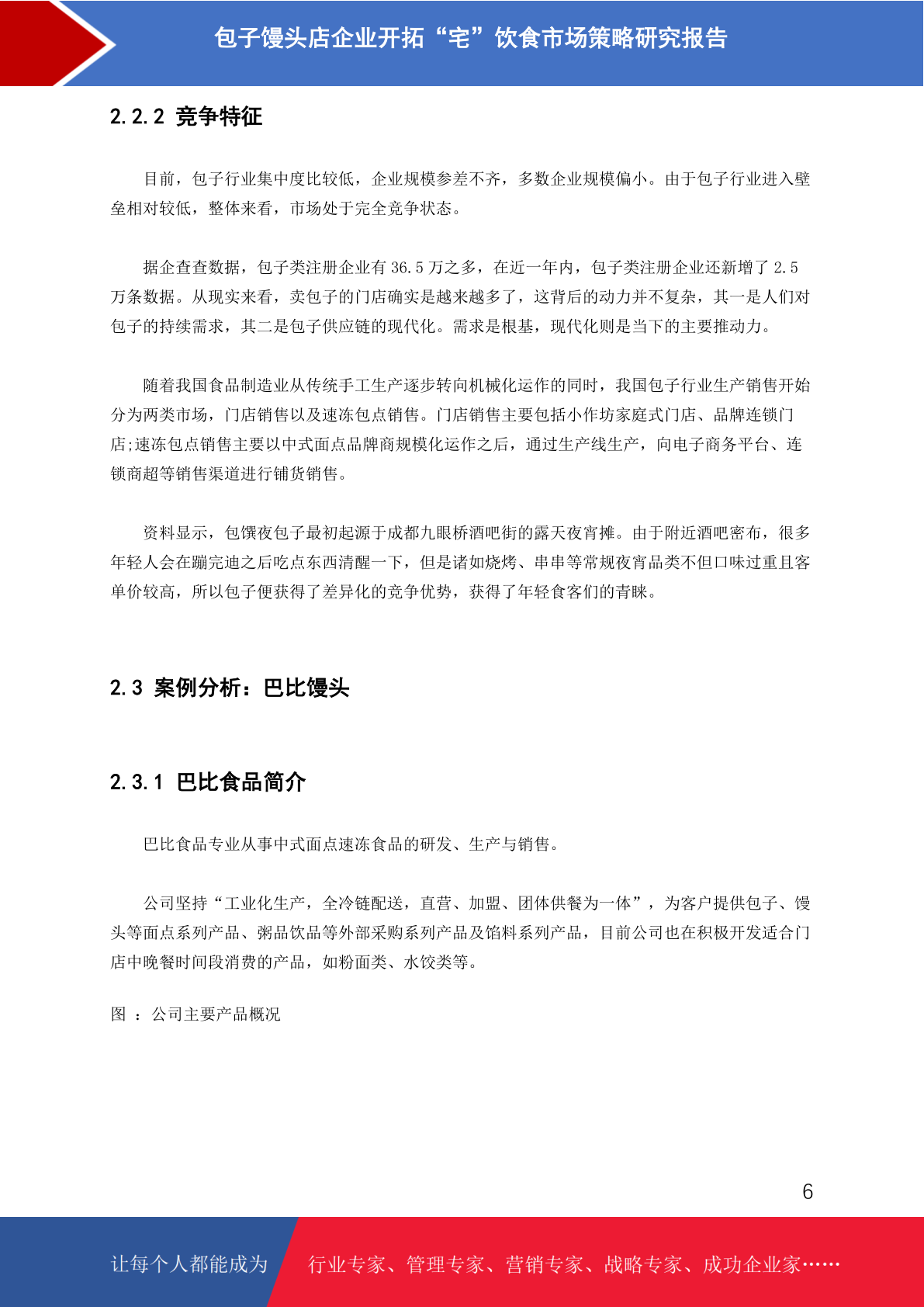 包子馒头店企业开拓“宅”饮食市场策略研究报告

2.2.2 竞争特征

目前，包子行业集中度比较低，企业规模参差不齐，多数企业规模偏小。由于包子行业进入壁垒相对较低，整体来看，市场处于完全竞争状态。

据企查查数据，包子类注册企业有 36.5 万之多，在近一年内，包子类注册企业还新增了 2.5 万条数据。从现实来看，卖包子的门店确实是越来越多了，这背后的动力并不复杂，其一是人们对包子的持续需求，其二是包子供应链的现代化。需求是根基，现代化则是当下的主要推动力。

随着我国食品制造业从传统手工生产逐步转向机械化运作的同时，我国包子行业生产销售开始分为两类市场，门店销售以及速冻包点销售。门店销售主要包括小作坊家庭式门店、品牌连锁门店;速冻包点销售主要以中式面点品牌商规模化运作之后，通过生产线生产，向电子商务平台、连锁商超等销售渠道进行铺货销售。

资料显示，包馔夜包子最初起源于成都九眼桥酒吧街的露天夜宵摊。由于附近酒吧密布，很多年轻人会在蹦完迪之后吃点东西清醒一下，但是诸如烧烤、串串等常规夜宵品类不但口味过重且客单价较高，所以包子便获得了差异化的竞争优势，获得了年轻食客们的青睐。

2.3 案例分析：巴比馒头

2.3.1 巴比食品简介

巴比食品专业从事中式面点速冻食品的研发、生产与销售。

公司坚持“工业化生产，全冷链配送，直营、加盟、团体供餐为一体”，为客户提供包子、馒头等面点系列产品、粥品饮品等外部采购系列产品及馅料系列产品，目前公司也在积极开发适合门店中晚餐时间段消费的产品，如粉面类、水饺类等。

图 ：公司主要产品概况

6

让每个人都能成为 行业专家、管理专家、营销专家、战略专家、成功企业家……